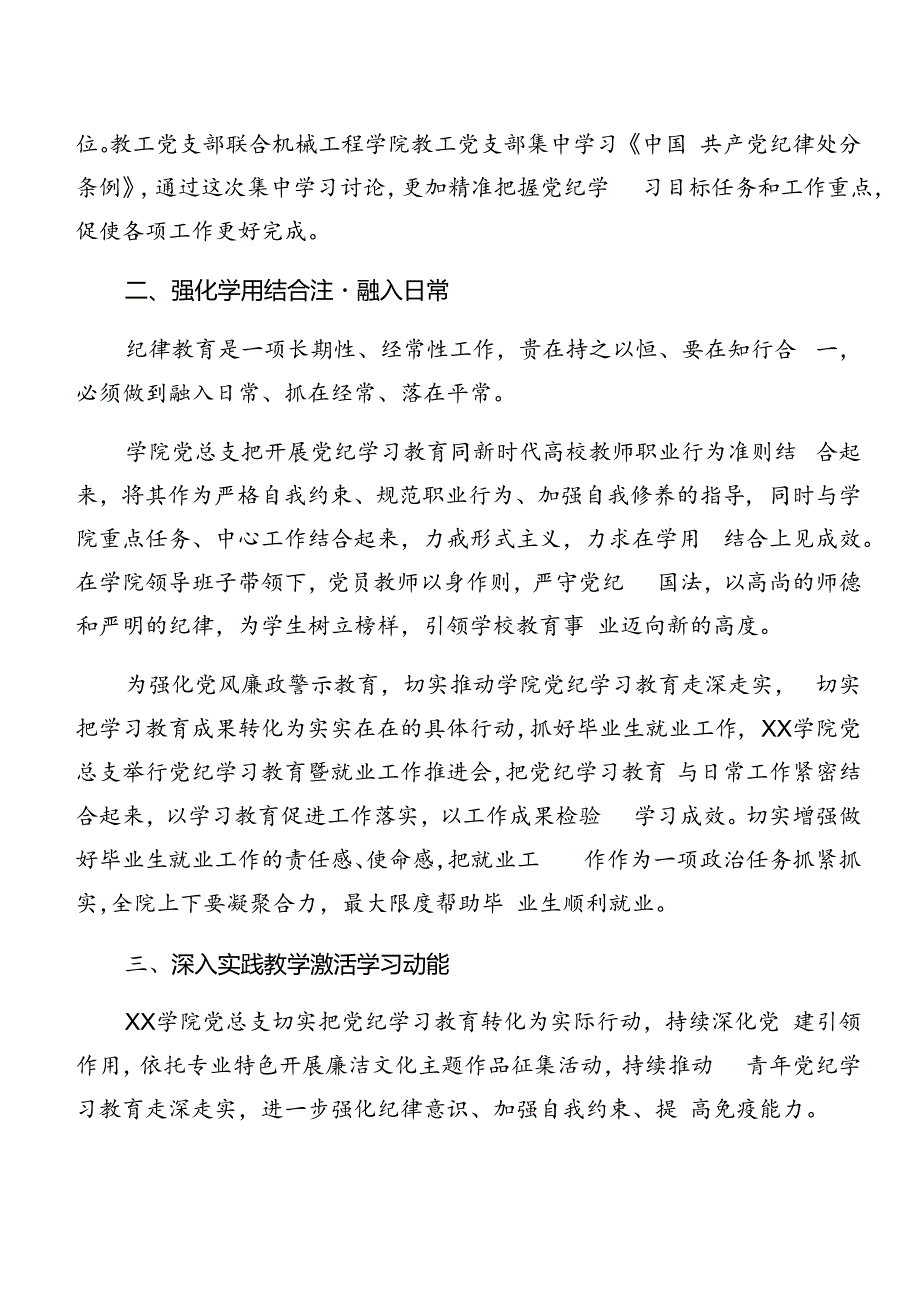 位。教工党支部联合机械工程学院教工党支部集中学习《中国 共产党纪律处分条例》，通过这次集中学习讨论，更加精准把握党纪学 习目标任务和工作重点，促使各项工作更好完成。

二、强化学用结合注·融入日常

纪律教育是一项长期性、经常性工作，贵在持之以恒、要在知行合 一，必须做到融入日常、抓在经常、落在平常。

学院党总支把开展党纪学习教育同新时代高校教师职业行为准则结 合起来，将其作为严格自我约束、规范职业行为、加强自我修养的指导，同时与学院重点任务、中心工作结合起来，力戒形式主义，力求在学用 结合上见成效。在学院领导班子带领下，党员教师以身作则，严守党纪 国法，以高尚的师德和严明的纪律，为学生树立榜样，引领学校教育事 业迈向新的高度。

为强化党风廉政警示教育，切实推动学院党纪学习教育走深走实， 切实把学习教育成果转化为实实在在的具体行动，抓好毕业生就业工作，XX学院党总支举行党纪学习教育暨就业工作推进会，把党纪学习教育 与日常工作紧密结合起来，以学习教育促进工作落实，以工作成果检验 学习成效。切实增强做好毕业生就业工作的责任感、使命感，把就业工 作作为一项政治任务抓紧抓实，全院上下要凝聚合力，最大限度帮助毕 业生顺利就业。

三、深入实践教学激活学习动能

XX学院党总支切实把党纪学习教育转化为实际行动，持续深化党 建引领作用，依托专业特色开展廉洁文化主题作品征集活动，持续推动 青年党纪学习教育走深走实，进一步强化纪律意识、加强自我约束、提 高免疫能力。